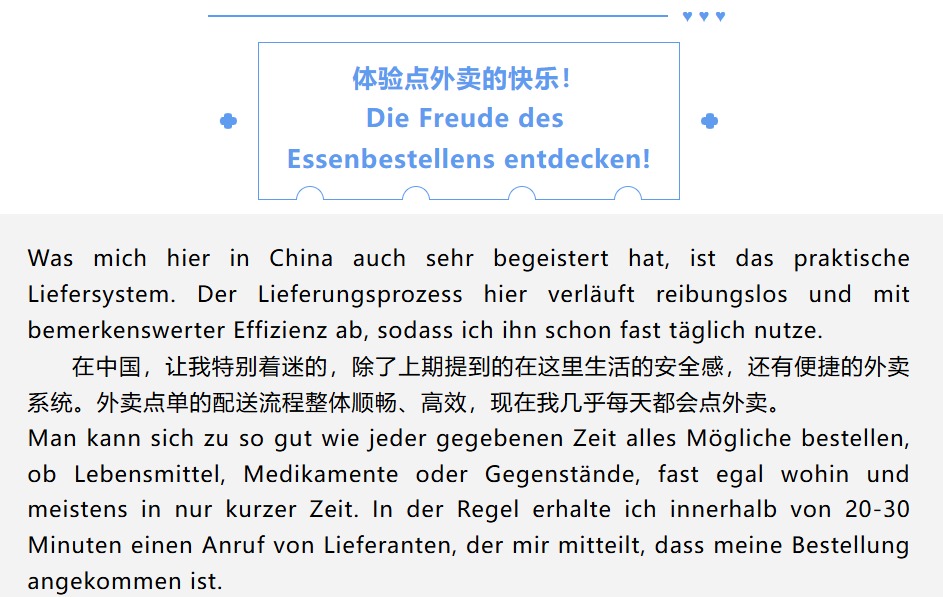 体验点外卖的快乐！
Die Freude des
Essenbestellens entdecken!

Was mich hier in China auch sehr begeistert hat, ist das praktische Liefersystem. Der Lieferungsprozess hier verläuft reibungslos und mit bemerkenswerter Effizienz ab, sodass ich ihn schon fast täglich nutze.

在中国，让我特别着迷的，除了上期提到的在这里生活的安全感，还有便捷的外卖系统。外卖点单的配送流程整体顺畅、高效，现在我几乎每天都会点外卖。

Man kann sich zu so gut wie jeder gegebenen Zeit alles Mögliche bestellen, ob Lebensmittel, Medikamente oder Gegenstände, fast egal wohin und meistens in nur kurzer Zeit. In der Regel erhalte ich innerhalb von 20-30 Minuten einen Anruf von Lieferanten, der mir mitteilt, dass meine Bestellung angekommen ist.